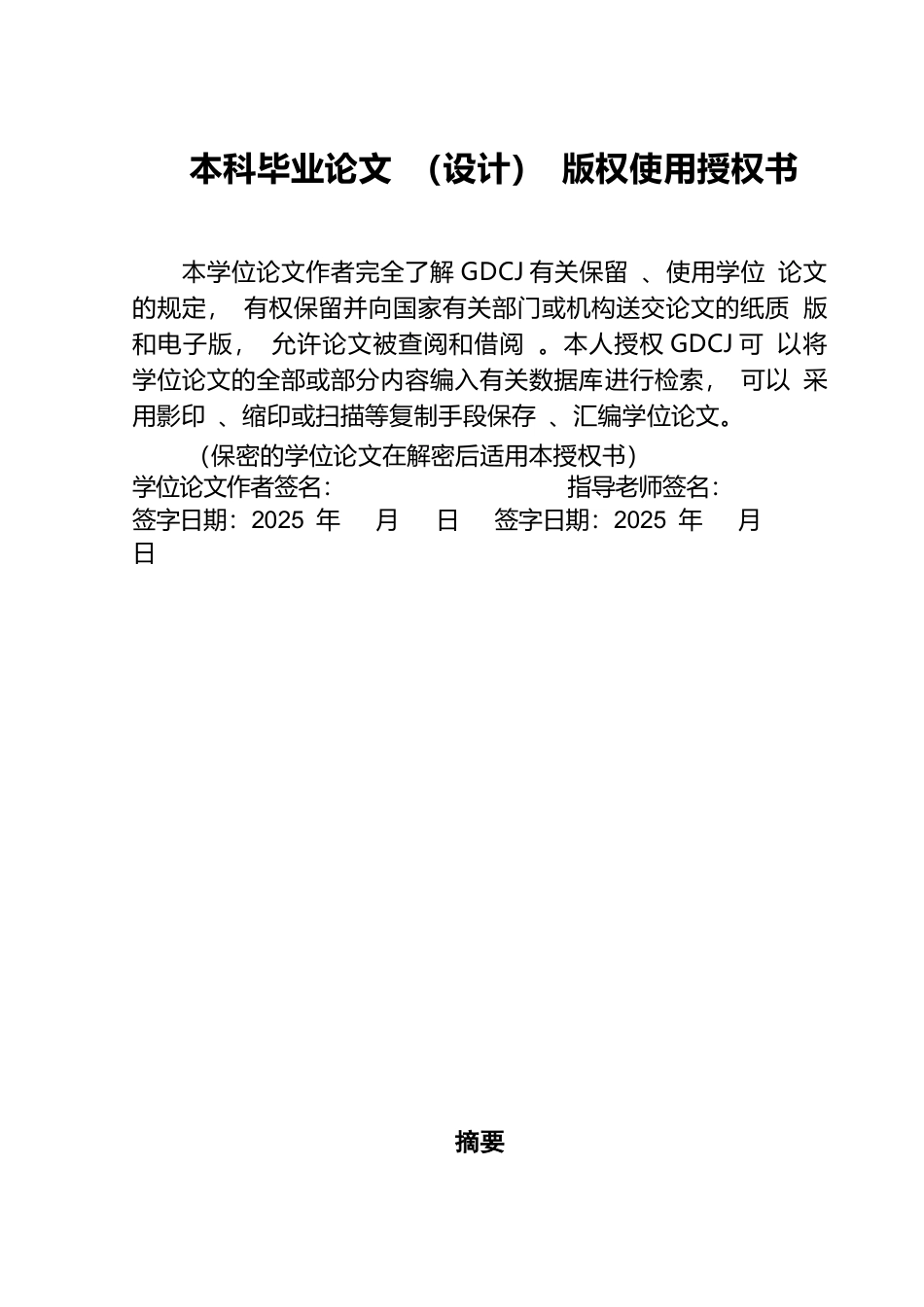 本科毕业论文 （设计） 版权使用授权书

本学位论文作者完全了解 GDCJ 有关保留 、使用学位 论文的规定， 有权保留并向国家有关部门或机构送交论文的纸质 版和电子版， 允许论文被查阅和借阅 。本人授权 GDCJ 可 以将学位论文的全部或部分内容编入有关数据库进行检索， 可以 采用影印 、缩印或扫描等复制手段保存 、汇编学位论文。

（保密的学位论文在解密后适用本授权书）
学位论文作者签名: 指导老师签名:
签字日期：2025 年 月 日 签字日期：2025 年 月 日

摘要